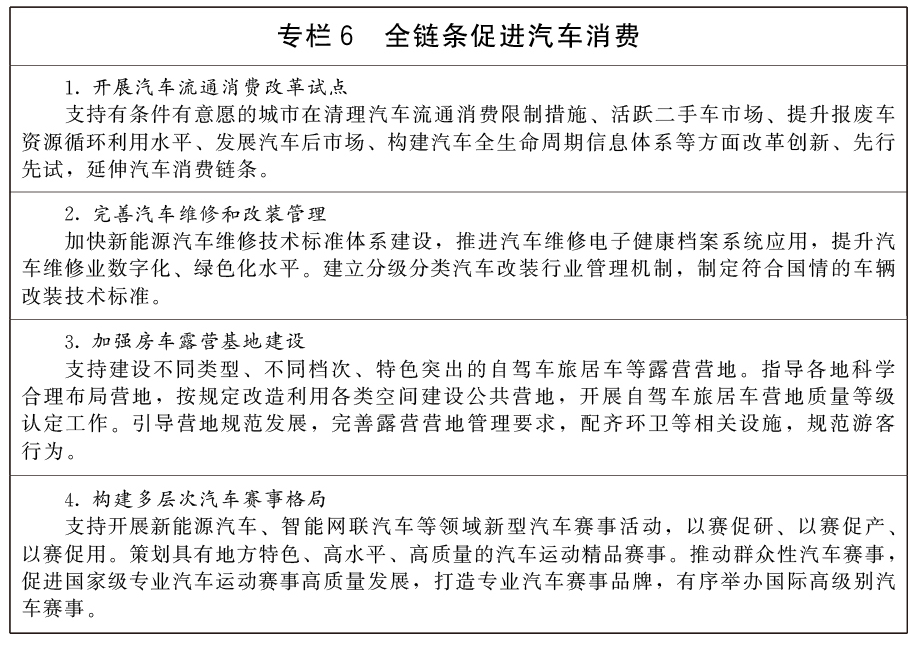 专栏6　全链条促进汽车消费

1.开展汽车流通消费改革试点

支持有条件有意愿的城市在清理汽车流通消费限制措施、活跃二手车市场、提升报废车资源循环利用水平、发展汽车后市场、构建汽车全生命周期信息体系等方面改革创新、先行先试，延伸汽车消费链条。

2.完善汽车维修和改装管理

加快新能源汽车维修技术标准体系建设，推进汽车维修电子健康档案系统应用，提升汽车维修业数字化、绿色化水平。建立分级分类汽车改装行业管理机制，制定符合国情的车辆改装技术标准。

3.加强房车露营基地建设

支持建设不同类型、不同档次、特色突出的自驾车旅居车等露营营地。指导各地科学合理布局营地，按规定改造利用各类空间建设公共营地，开展自驾车旅居车营地质量等级认定工作。引导营地规范发展，完善露营营地管理要求，配齐环卫等相关设施，规范游客行为。

4.构建多层次汽车赛事格局

支持开展新能源汽车、智能网联汽车等领域新型汽车赛事活动，以赛促研、以赛促产、以赛促用。策划具有地方特色、高水平、高质量的汽车运动精品赛事。推动群众性汽车赛事，促进国家级专业汽车运动赛事高质量发展，打造专业汽车赛事品牌，有序举办国际高级别汽车赛事。